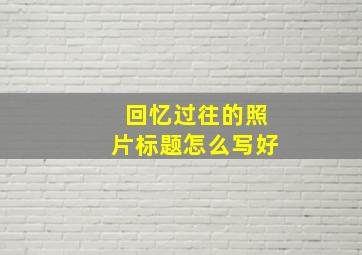 回忆过往的照片标题怎么写好